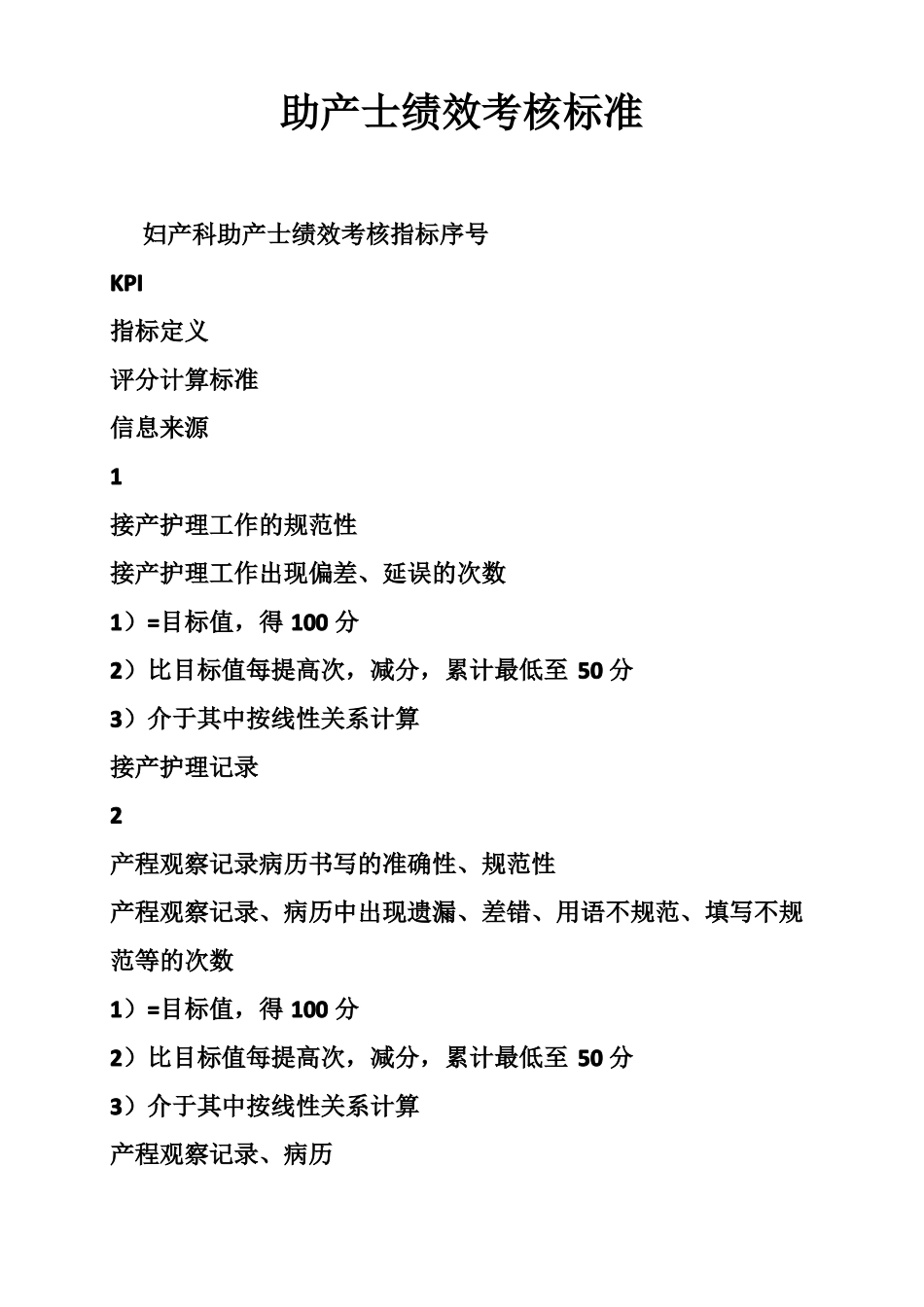 助产士绩效考核标准

妇产科助产士绩效考核指标序号

KPI

指标定义

评分计算标准

信息来源

1

接产护理工作的规范性

接产护理工作出现偏差、延误的次数

1）=目标值，得 100 分

2）比目标值每提高次，减分，累计最低至 50 分

3）介于其中按线性关系计算

接产护理记录

2

产程观察记录病历书写的准确性、规范性

产程观察记录、病历中出现遗漏、差错、用语不规范、填写不规范等的次数

1）=目标值，得 100 分

2）比目标值每提高次，减分，累计最低至 50 分

3）介于其中按线性关系计算

产程观察记录、病历